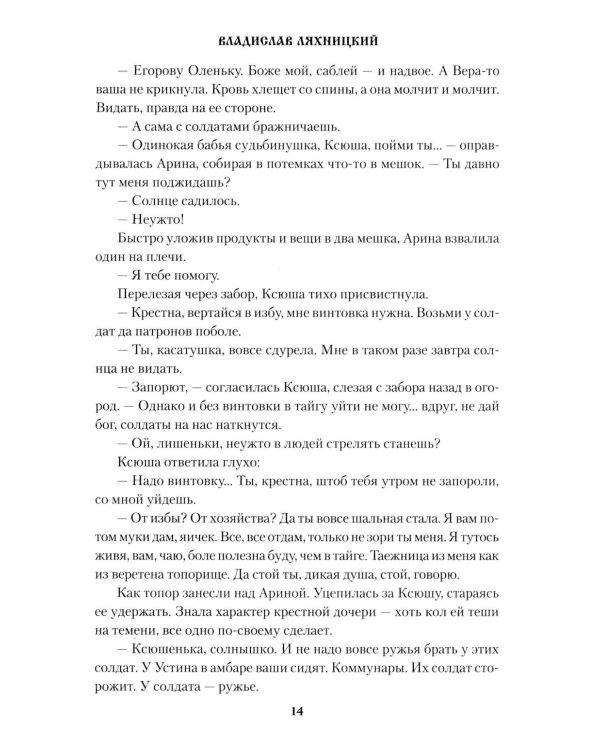 ВЛАДИСЛАВ ЛЯХНИЦКИЙ

— Егорову Оленьку. Боже мой, саблей — и надвое. А Вера-то ваша не крикнула. Кровь хлещет со спины, а она молчит и молчит. Видать, правда на ее стороне.

— А сама с солдатами бражничаешь.

— Одинокая бабья судьбинушка, Ксюша, пойми ты... — оправдывалась Арина, собирая в потемках что-то в мешок. — Ты давно тут меня поджидашь?

— Солнце садилось.

— Неужто!

Быстро уложив продукты и вещи в два мешка, Арина взвалила один на плечи.

— Я тебе помогу.

Перелезая через забор, Ксюша тихо присвистнула.

— Крестна, вертайся в избу, мне винтовка нужна. Возьми у солдат да патронов поболе.

— Ты, касатушка, вовсе сдурела. Мне в таком разе завтра солнца не видать.

— Запорют, — согласилась Ксюша, слезая с забора назад в огород. — Однако и без винтовки в тайгу уйти не могу... вдруг, не дай бог, солдаты на нас наткнутся.

— Ой, лишеньки, неужто в людей стрелять станешь?

Ксюша ответила глухо:

— Надо винтовку... Ты, крестна, штоб тебя утром не запороли, со мной уйдешь.

— От избы? От хозяйства? Да ты вовсе шальная стала. Я вам потом муки дам, яичек. Все, все отдам, только не зори ты меня. Я тутось живя, вам, чаю, боле полезна буду, чем в тайге. Таежница из меня как из веретена топорище. Да стой ты, дикая душа, стой, говорю.

Как топор занесли над Ариной. Уцепилась за Ксюшу, стараясь ее удержать. Знала характер крестной дочери — хоть кол ей теши на темени, все одно по-своему сделает.

— Ксюшенька, солнышко. И не надо вовсе ружья брать у этих солдат. У Устина в амбаре ваши сидят. Коммунары. Их солдат сторожит. У солдата — ружье.

14